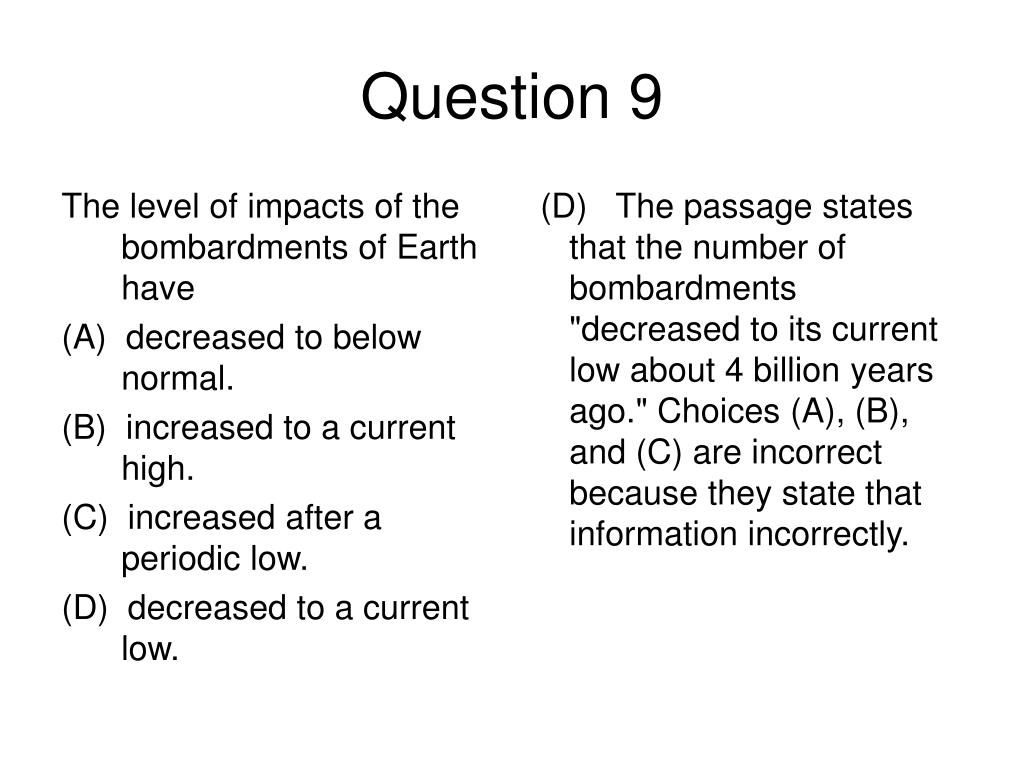 Question 9

The level of impacts of the bombardments of Earth have

(A) decreased to below normal.

(B) increased to a current high.

(C) increased after a periodic low.

(D) decreased to a current low.

(D) The passage states that the number of bombardments "decreased to its current low about 4 billion years ago." Choices (A), (B), and (C) are incorrect because they state that information incorrectly.